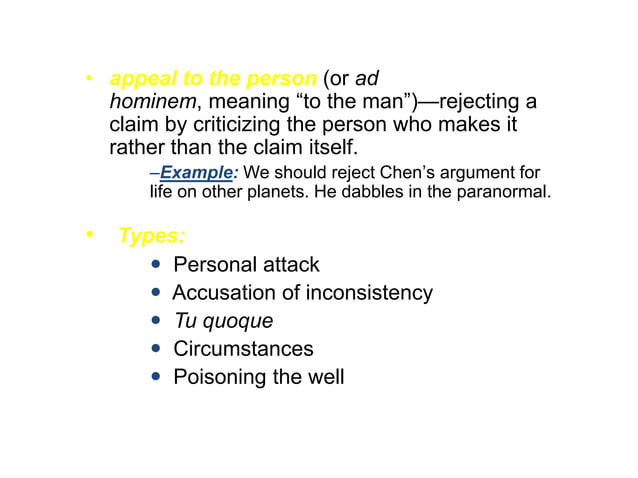 • appeal to the person (or ad hominem, meaning “to the man”)—rejecting a claim by criticizing the person who makes it rather than the claim itself.

–Example: We should reject Chen’s argument for life on other planets. He dabbles in the paranormal.

• Types:

• Personal attack
• Accusation of inconsistency
• Tu quoque
• Circumstances
• Poisoning the well